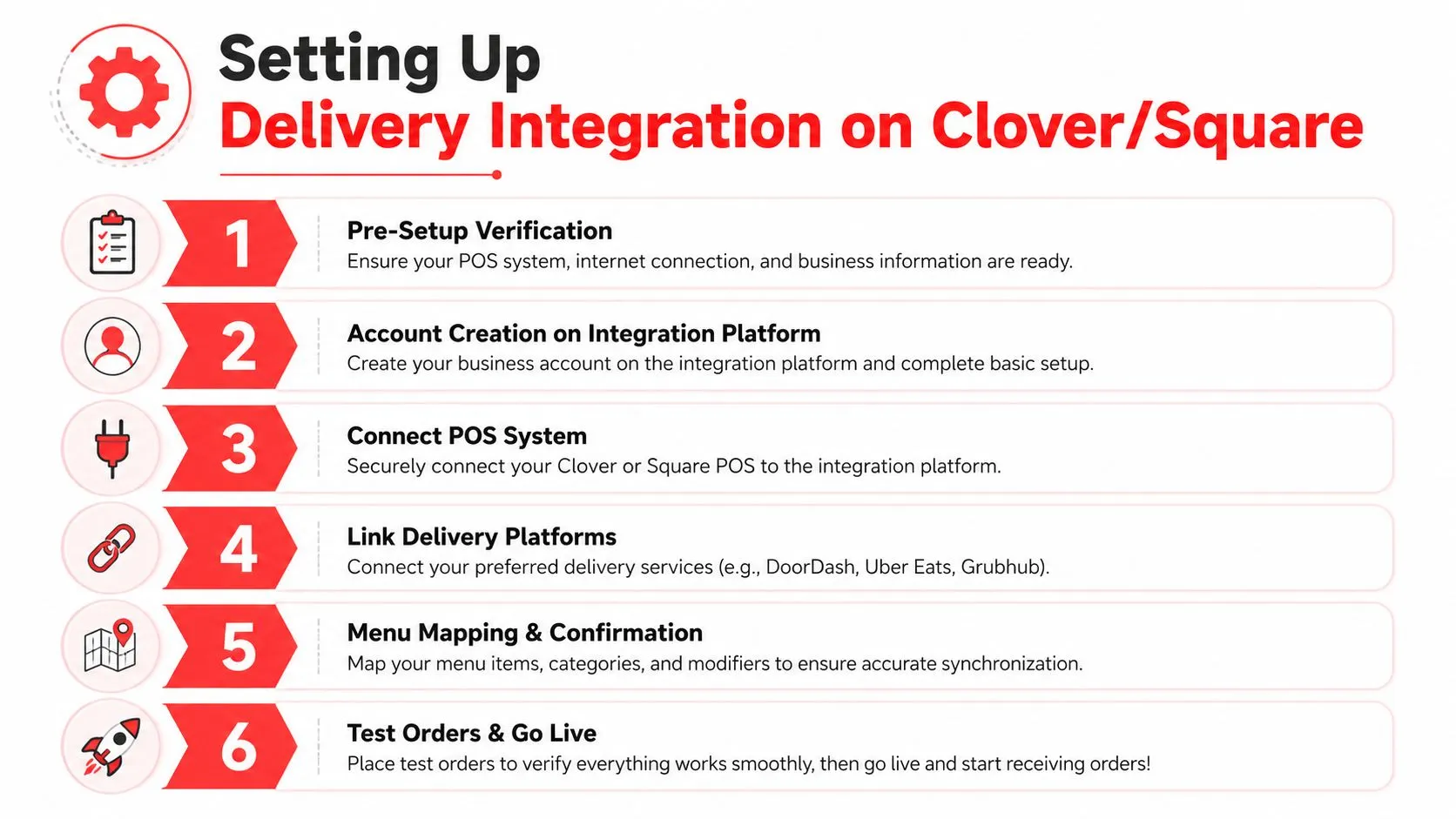 Setting Up
Delivery Integration on Clover/Square

1
Pre-Setup Verification
Ensure your POS system, internet connection, and business information are ready.

2
Account Creation on Integration Platform
Create your business account on the integration platform and complete basic setup.

3
Connect POS System
Securely connect your Clover or Square POS to the integration platform.

4
Link Delivery Platforms
Connect your preferred delivery services (e.g., DoorDash, Uber Eats, Grubhub).

5
Menu Mapping & Confirmation
Map your menu items, categories, and modifiers to ensure accurate synchronization.

6
Test Orders & Go Live
Place test orders to verify everything works smoothly, then go live and start receiving orders!